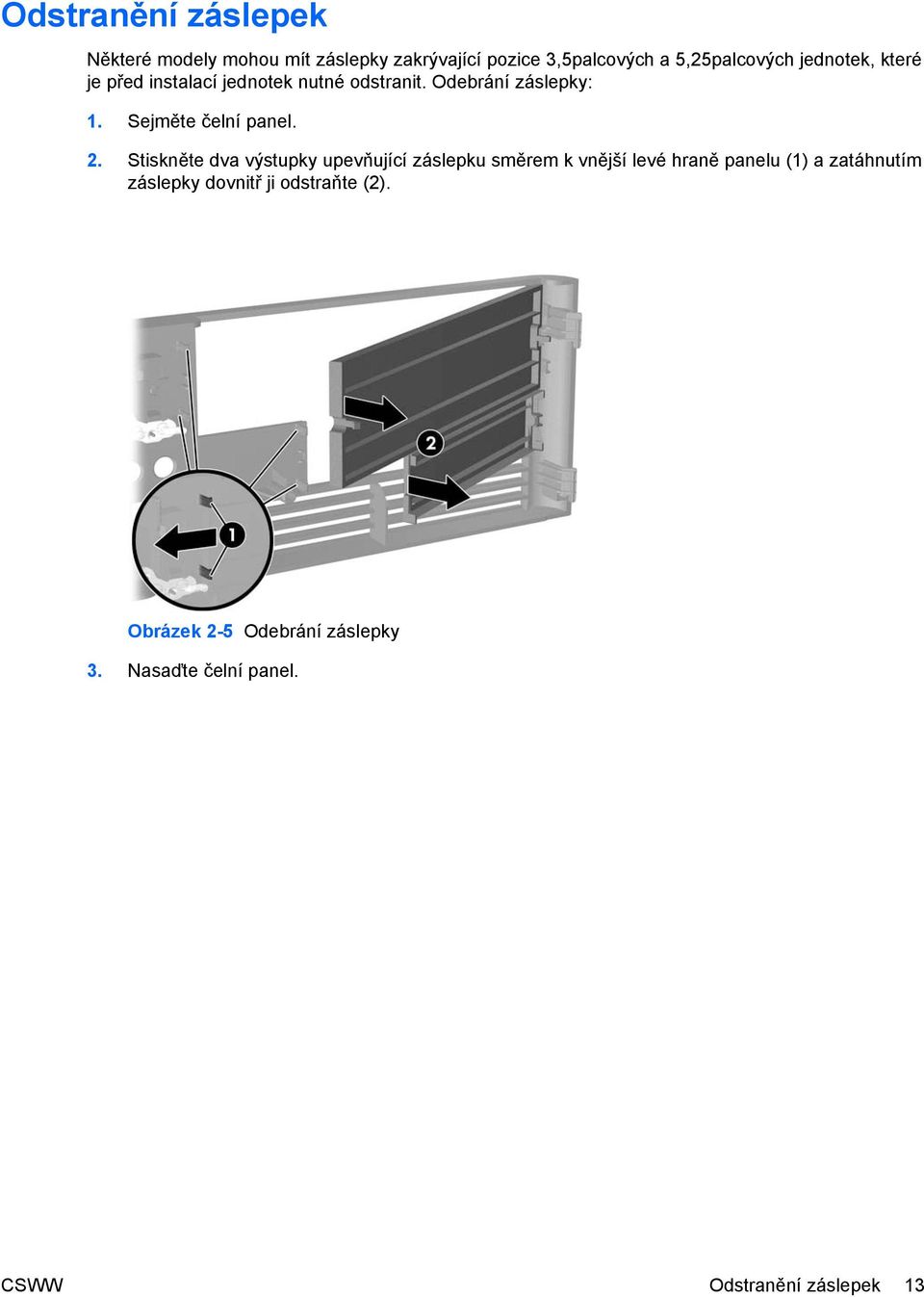 Odstranění záslepek

Některé modely mohou mít záslepky zakrývající pozice 3,5palcových a 5,25palcových jednotek, které je před instalací jednotek nutné odstranit. Odebrání záslepky:

1. Sejměte čelní panel.

2. Stiskněte dva výstupky upevňující záslepku směrem k vnější levé hraně panelu (1) a zatáhnutím záslepky dovnitř ji odstraňte (2).

2

1

Obrázek 2-5 Odebrání záslepky

3. Nasaďte čelní panel.

CSWW

Odstranění záslepek 13